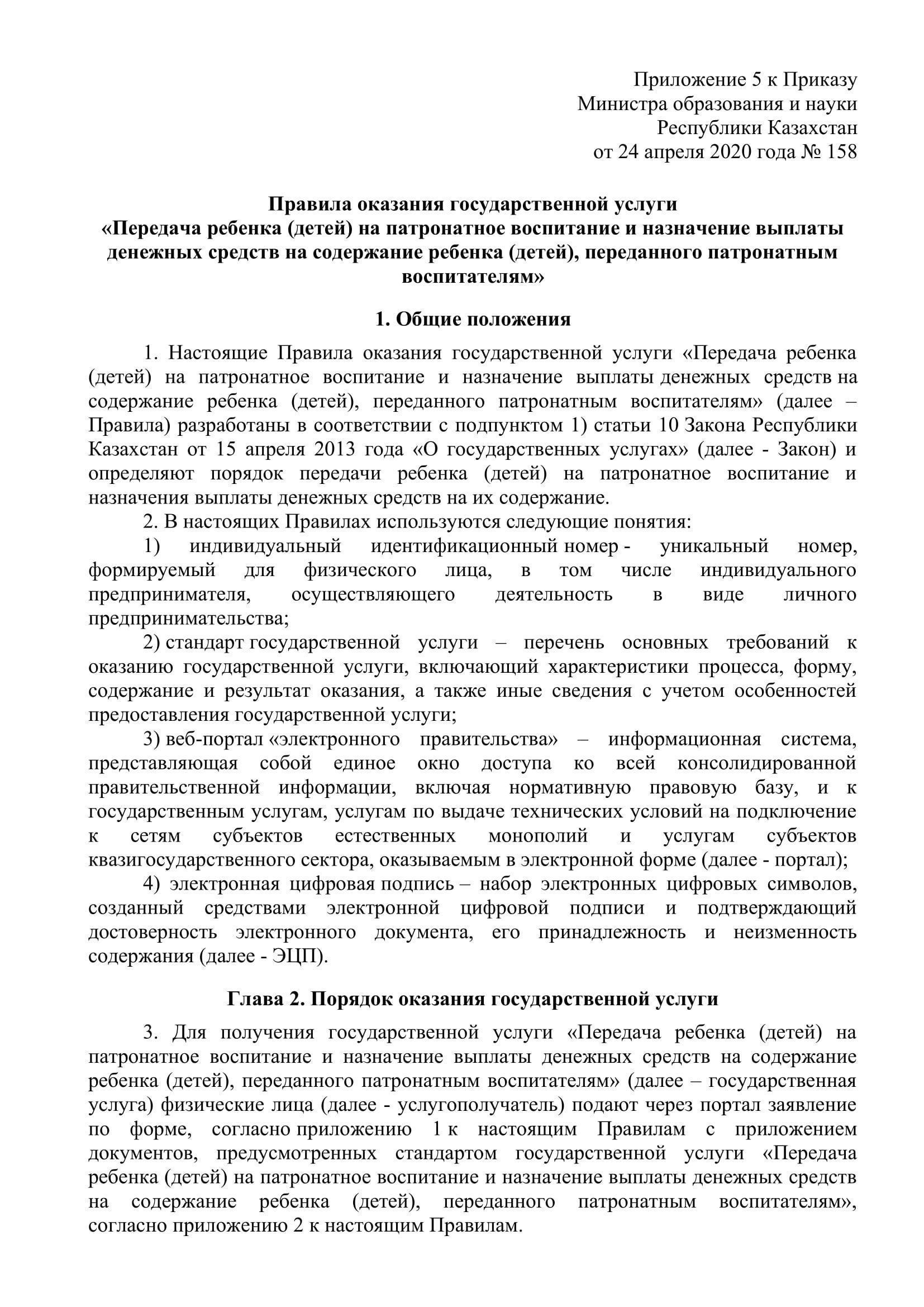 Приложение 5 к Приказу
Министра образования и науки
Республики Казахстан
от 24 апреля 2020 года № 158

Правила оказания государственной услуги
«Передача ребенка (детей) на патронатное воспитание и назначение выплаты денежных средств на содержание ребенка (детей), переданного патронатным воспитателям»

1. Общие положения

1. Настоящие Правила оказания государственной услуги «Передача ребенка (детей) на патронатное воспитание и назначение выплаты денежных средств на содержание ребенка (детей), переданного патронатным воспитателям» (далее – Правила) разработаны в соответствии с подпунктом 1) статьи 10 Закона Республики Казахстан от 15 апреля 2013 года «О государственных услугах» (далее - Закон) и определяют порядок передачи ребенка (детей) на патронатное воспитание и назначения выплаты денежных средств на их содержание.

2. В настоящих Правилах используются следующие понятия:

1) индивидуальный идентификационный номер - уникальный номер, формируемый для физического лица, в том числе индивидуального предпринимателя, осуществляющего деятельность в виде личного предпринимательства;

2) стандарт государственной услуги – перечень основных требований к оказанию государственной услуги, включающий характеристики процесса, форму, содержание и результат оказания, а также иные сведения с учетом особенностей предоставления государственной услуги;

3) веб-портал «электронного правительства» – информационная система, представляющая собой единое окно доступа ко всей консолидированной правительственной информации, включая нормативную правовую базу, и к государственным услугам, услугам по выдаче технических условий на подключение к сетям субъектов естественных монополий и услугам субъектов квазигосударственного сектора, оказываемым в электронной форме (далее - портал);

4) электронная цифровая подпись – набор электронных цифровых символов, созданный средствами электронной цифровой подписи и подтверждающий достоверность электронного документа, его принадлежность и неизменность содержания (далее - ЭЦП).

Глава 2. Порядок оказания государственной услуги

3. Для получения государственной услуги «Передача ребенка (детей) на патронатное воспитание и назначение выплаты денежных средств на содержание ребенка (детей), переданного патронатным воспитателям» (далее – государственная услуга) физические лица (далее - услугополучатель) подают через портал заявление по форме, согласно приложению 1 к настоящим Правилам с приложением документов, предусмотренных стандартом государственной услуги «Передача ребенка (детей) на патронатное воспитание и назначение выплаты денежных средств на содержание ребенка (детей), переданного патронатным воспитателям», согласно приложению 2 к настоящим Правилам.